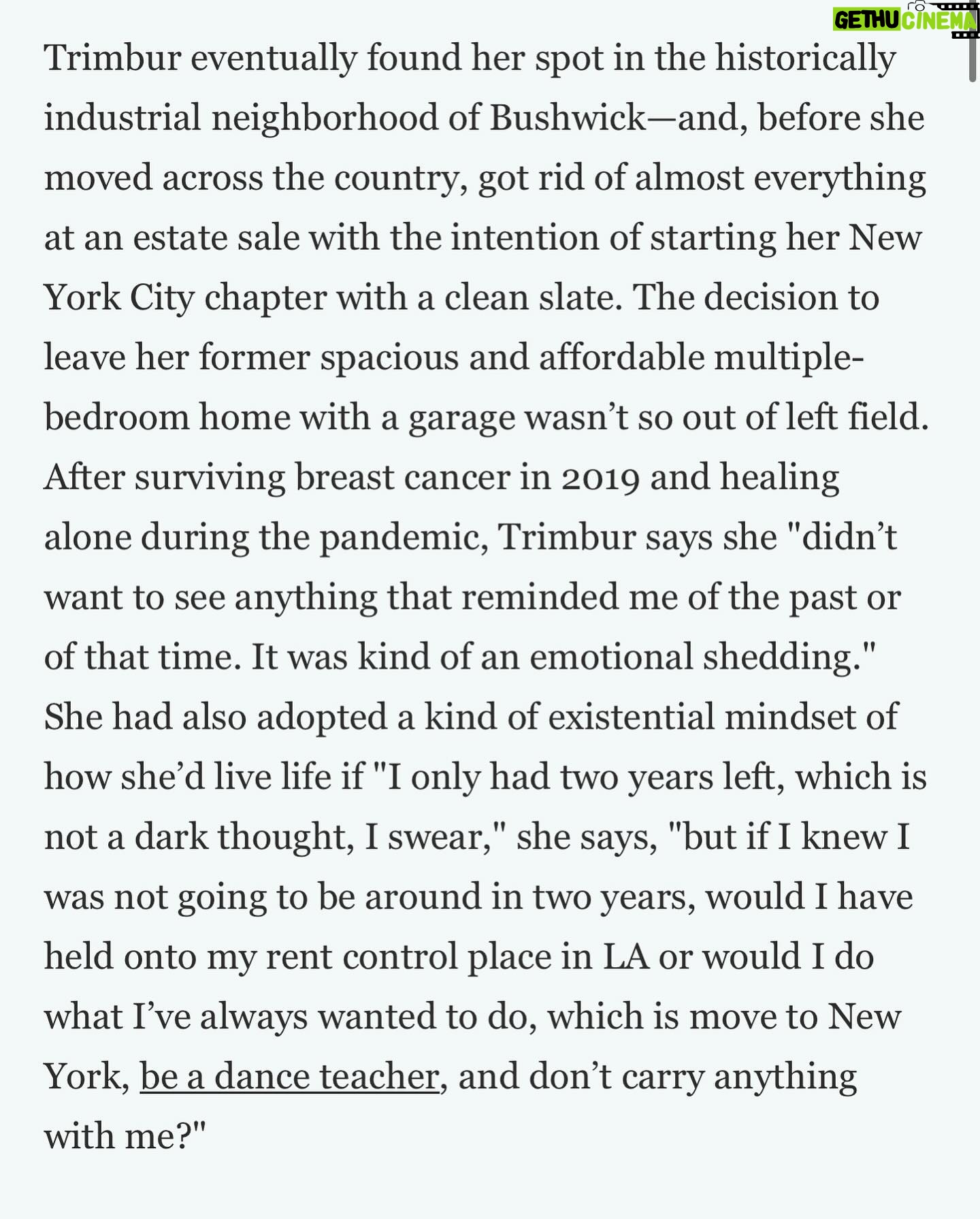 GETHU CINEMA

Trimbur eventually found her spot in the historically industrial neighborhood of Bushwick—and, before she moved across the country, got rid of almost everything at an estate sale with the intention of starting her New York City chapter with a clean slate. The decision to leave her former spacious and affordable multiple-bedroom home with a garage wasn't so out of left field. After surviving breast cancer in 2019 and healing alone during the pandemic, Trimbur says she "didn't want to see anything that reminded me of the past or of that time. It was kind of an emotional shedding." She had also adopted a kind of existential mindset of how she'd live life if "I only had two years left, which is not a dark thought, I swear," she says, "but if I knew I was not going to be around in two years, would I have held onto my rent control place in LA or would I do what I've always wanted to do, which is move to New York, be a dance teacher, and don't carry anything with me?"